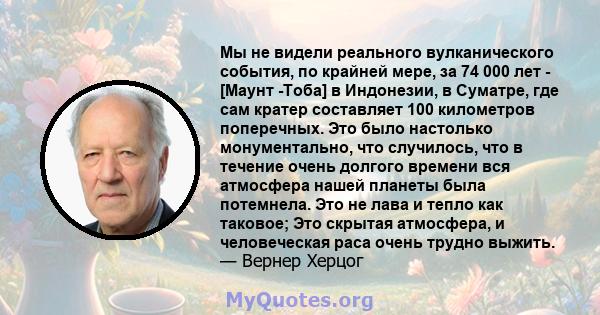 Мы не видели реального вулканического события, по крайней мере, за 74 000 лет - [Маунт -Тоба] в Индонезии, в Суматре, где сам кратер составляет 100 километров поперечных. Это было настолько монументально, что случилось, что в течение очень долгого времени вся атмосфера нашей планеты была потемнела. Это не лава и тепло как таковое; Это скрытая атмосфера, и человеческая раса очень трудно выжить.
— Вернер Херцог

MyQuotes.org